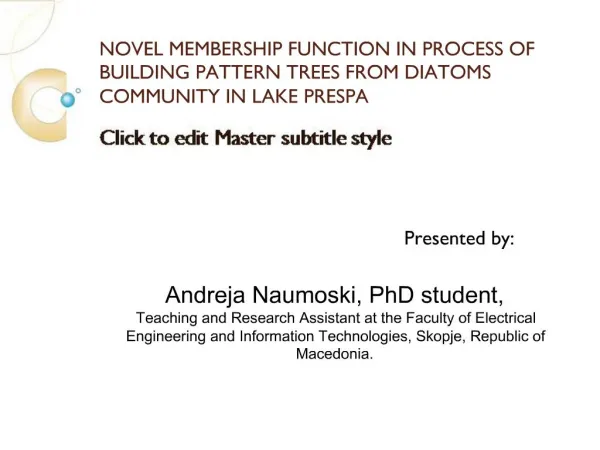 NOVEL MEMBERSHIP FUNCTION IN PROCESS OF BUILDING PATTERN TREES FROM DIATOMS COMMUNITY IN LAKE PRESPA

Click to edit Master subtitle style

Presented by:

Andreja Naumoski, PhD student,
Teaching and Research Assistant at the Faculty of Electrical Engineering and Information Technologies, Skopje, Republic of Macedonia.